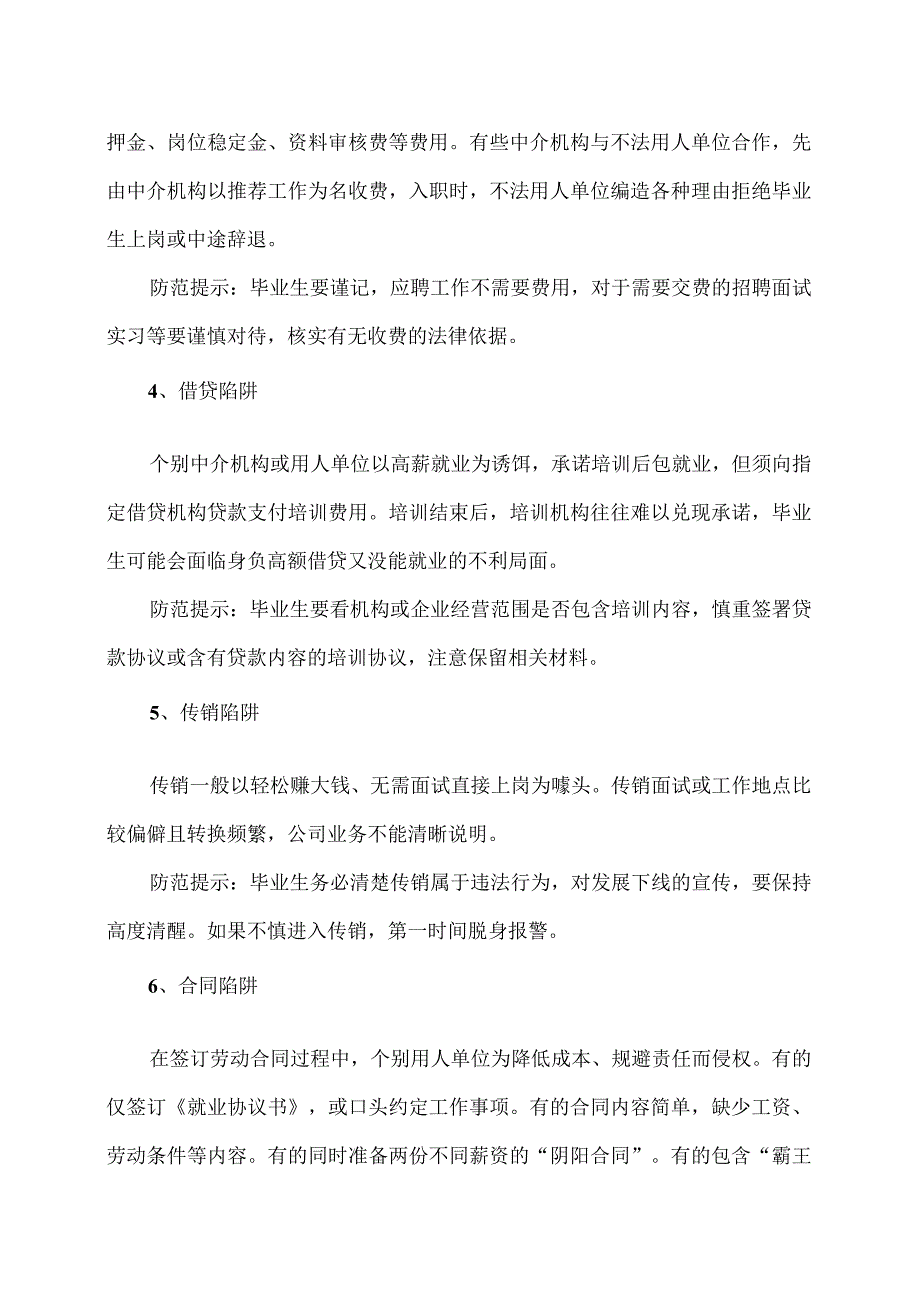 押金、岗位稳定金、资料审核费等费用。有些中介机构与不法用人单位合作，先由中介机构以推荐工作为名收费，入职时，不法用人单位编造各种理由拒绝毕业生上岗或中途辞退。

防范提示：毕业生要谨记，应聘工作不需要费用，对于需要交费的招聘面试实习等要谨慎对待，核实有无收费的法律依据。

4、借贷陷阱

个别中介机构或用人单位以高薪就业为诱饵，承诺培训后包就业，但须向指定借贷机构贷款支付培训费用。培训结束后，培训机构往往难以兑现承诺，毕业生可能会面临身负高额借贷又没能就业的不利局面。

防范提示：毕业生要看机构或企业经营范围是否包含培训内容，慎重签署贷款协议或含有贷款内容的培训协议，注意保留相关材料。

5、传销陷阱

传销一般以轻松赚大钱、无需面试直接上岗为噱头。传销面试或工作地点比较偏僻且转换频繁，公司业务不能清晰说明。

防范提示：毕业生务必清楚传销属于违法行为，对发展下线的宣传，要保持高度清醒。如果不慎进入传销，第一时间脱身报警。

6、合同陷阱

在签订劳动合同过程中，个别用人单位为降低成本、规避责任而侵权。有的仅签订《就业协议书》，或口头约定工作事项。有的合同内容简单，缺少工资、劳动条件等内容。有的同时准备两份不同薪资的“阴阳合同”。有的包含“霸王